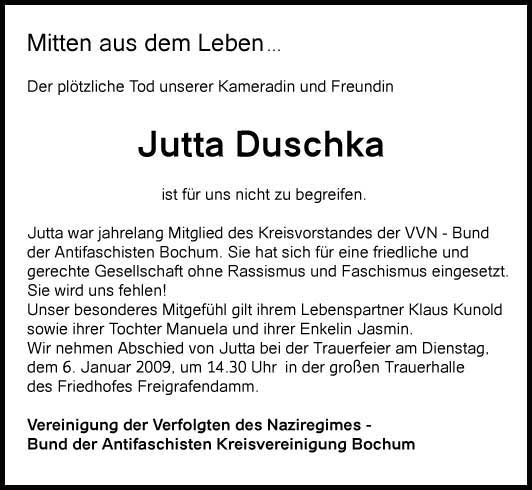 Mitten aus dem Leben...

Der plötzliche Tod unserer Kameradin und Freundin

Jutta Duschka

ist für uns nicht zu begreifen.

Jutta war jahrelang Mitglied des Kreisvorstandes der VVN - Bund der Antifaschisten Bochum. Sie hat sich für eine friedliche und gerechte Gesellschaft ohne Rassismus und Faschismus eingesetzt. Sie wird uns fehlen!
Unser besonderes Mitgefühl gilt ihrem Lebenspartner Klaus Kunold sowie ihrer Tochter Manuela und ihrer Enkelin Jasmin.
Wir nehmen Abschied von Jutta bei der Trauerfeier am Dienstag, dem 6. Januar 2009, um 14.30 Uhr in der großen Trauerhalle des Friedhofes Freigrafendamm.

Vereinigung der Verfolgten des Naziregimes -
Bund der Antifaschisten Kreisvereinigung Bochum